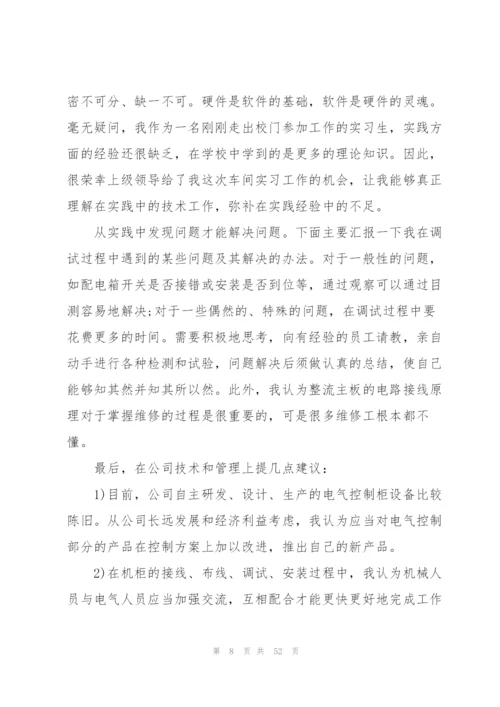 密不可分、缺一不可。硬件是软件的基础，软件是硬件的灵魂。毫无疑问，我作为一名刚刚走出校门参加工作的实习生，实践方面的经验还很缺乏，在学校中学到的是更多的理论知识。因此，很荣幸上级领导给了我这次车间实习工作的机会，让我能够真正理解在实践中的技术工作，弥补在实践经验中的不足。

从实践中发现问题才能解决问题。下面主要汇报一下我在调试过程中遇到的某些问题及其解决的办法。对于一般性的问题，如配电箱开关是否接错或安装是否到位等，通过观察可以通过目测容易地解决;对于一些偶然的、特殊的问题，在调试过程中要花费更多的时间。需要积极地思考，向有经验的员工请教，亲自动手进行各种检测和试验，问题解决后须做认真的总结，使自己能够知其然并知其所以然。此外，我认为整流主板的电路接线原理对于掌握维修的过程是很重要的，可是很多维修工根本都不懂。

最后，在公司技术和管理上提几点建议：

1)目前，公司自主研发、设计、生产的电气控制柜设备比较陈旧。从公司长远发展和经济利益考虑，我认为应当对电气控制部分的产品在控制方案上加以改进，推出自己的新产品。

2)在机柜的接线、布线、调试、安装过程中，我认为机械人员与电气人员应当加强交流，互相配合才能更快更好地完成工作

第 8 页 共 52 页